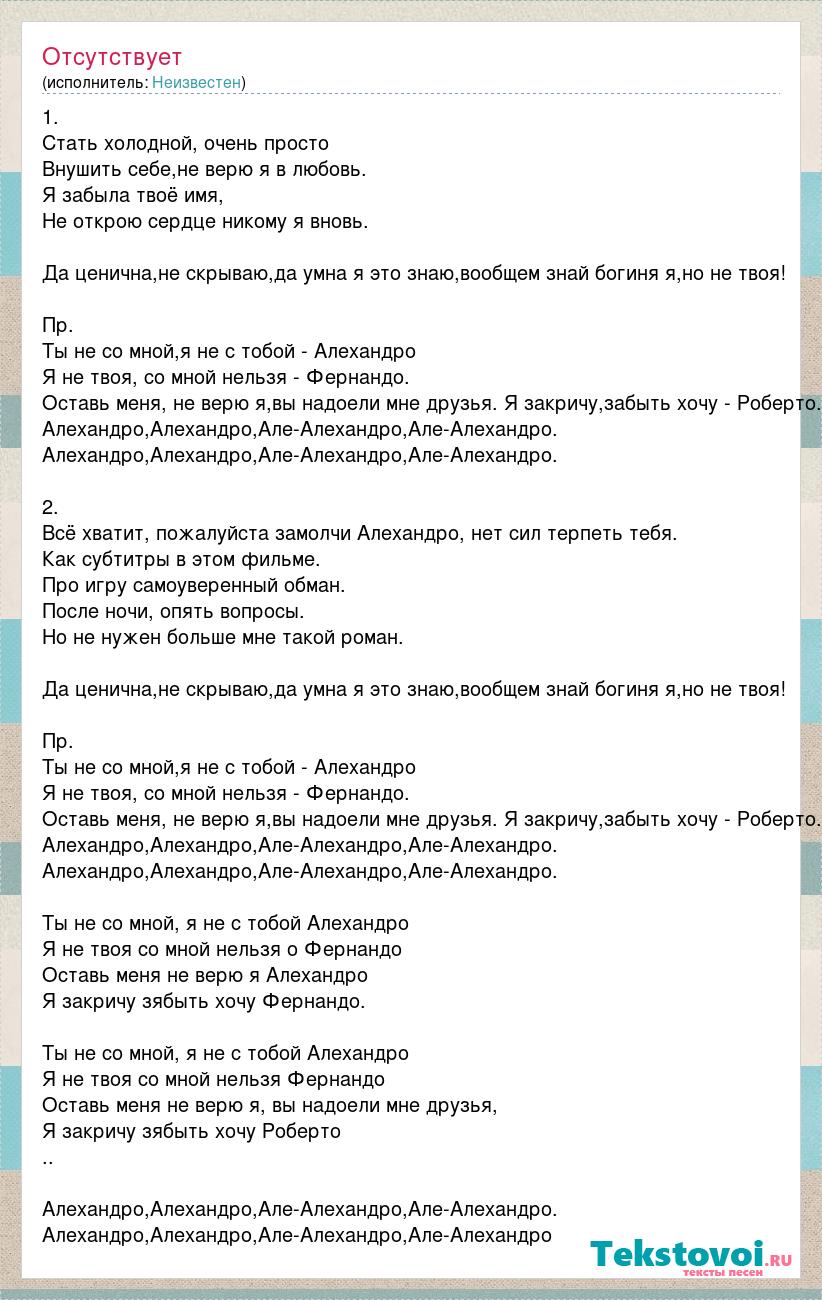 Отсутствует
(исполнитель: Неизвестен)

1.
Стать холодной, очень просто
Внушить себе,не верю я в любовь.
Я забыла твоё имя,
Не открою сердце никому я вновь.

Да ценична,не скрываю,да умна я это знаю,вообщем знай богиня я,но не твоя!

Пр.
Ты не со мной,я не с тобой - Алехандро
Я не твоя, со мной нельзя - Фернандо.
Оставь меня, не верю я,вы надоели мне друзья. Я закричу,забыть хочу - Роберто.
Алехандро,Алехандро,Але-Алехандро,Але-Алехандро.
Алехандро,Алехандро,Але-Алехандро,Але-Алехандро.

2.
Всё хватит, пожалуйста замолчи Алехандро, нет сил терпеть тебя.
Как субтитры в этом фильме.
Про игру самоуверенный обман.
После ночи, опять вопросы.
Но не нужен больше мне такой роман.

Да ценична,не скрываю,да умна я это знаю,вообщем знай богиня я,но не твоя!

Пр.
Ты не со мной,я не с тобой - Алехандро
Я не твоя, со мной нельзя - Фернандо.
Оставь меня, не верю я,вы надоели мне друзья. Я закричу,забыть хочу - Роберто.
Алехандро,Алехандро,Але-Алехандро,Але-Алехандро.
Алехандро,Алехандро,Але-Алехандро,Але-Алехандро.

Ты не со мной, я не с тобой Алехандро
Я не твоя со мной нельзя о Фернандо
Оставь меня не верю я Алехандро
Я закричу зябыть хочу Фернандо.

Ты не со мной, я не с тобой Алехандро
Я не твоя со мной нельзя Фернандо
Оставь меня не верю я, вы надоели мне друзья,
Я закричу зябыть хочу Роберто
..

Алехандро,Алехандро,Але-Алехандро,Але-Алехандро.
Алехандро,Алехандро,Але-Алехандро,Але-Алехандро

Tekstovoi.RU
тексты песен